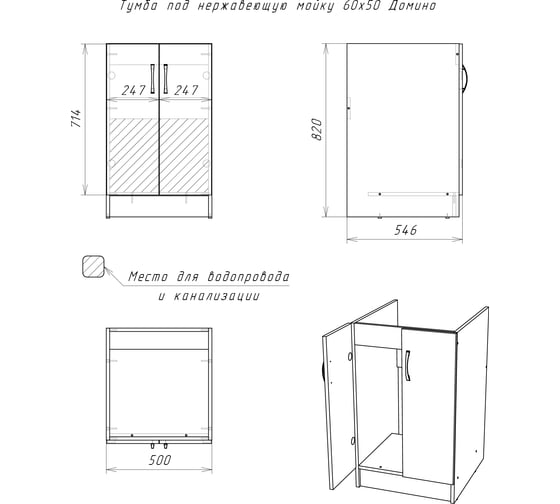 Тумба под нержавеющую мойку 60х50 Домино

714

247 247

820

546

Место для водопровода и канализации

500